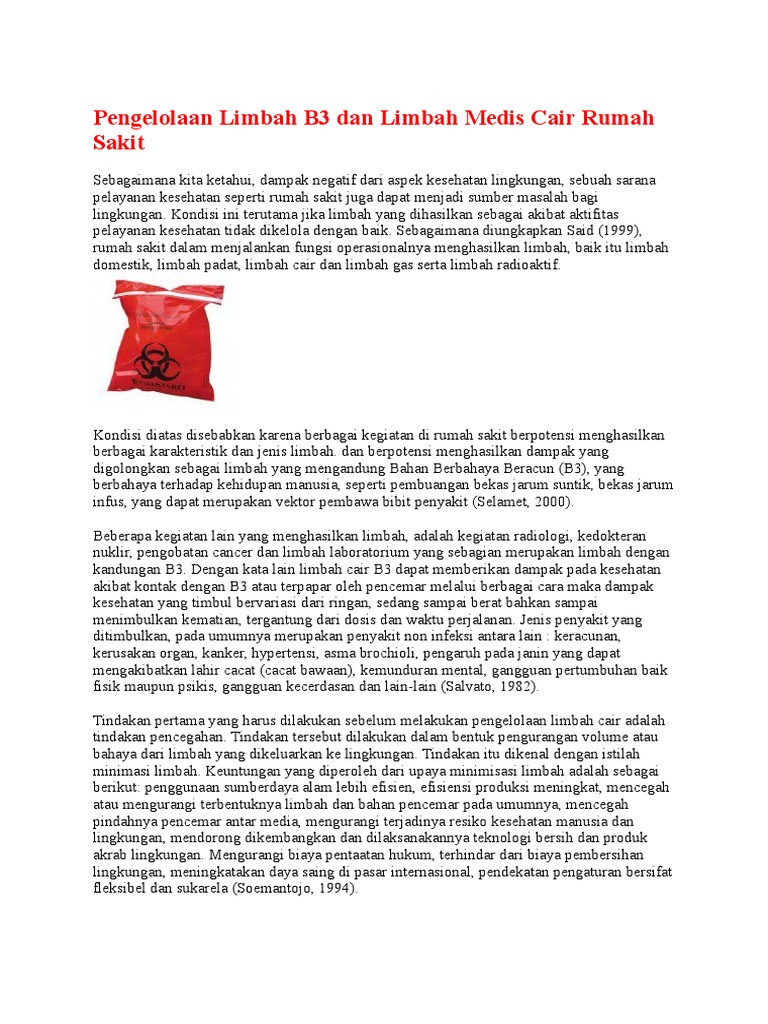 Pengelolaan Limbah B3 dan Limbah Medis Cair Rumah Sakit

Sebagaimana kita ketahui, dampak negatif dari aspek kesehatan lingkungan, sebuah sarana pelayanan kesehatan seperti rumah sakit juga dapat menjadi sumber masalah bagi lingkungan. Kondisi ini terutama jika limbah yang dihasilkan sebagai akibat aktifitas pelayanan kesehatan tidak dikelola dengan baik. Sebagaimana diungkapkan Said (1999), rumah sakit dalam menjalankan fungsi operasionalnya menghasilkan limbah, baik itu limbah domestik, limbah padat, limbah cair dan limbah gas serta limbah radioaktif.

BIOHAZARD

Kondisi diatas disebabkan karena berbagai kegiatan di rumah sakit berpotensi menghasilkan berbagai karakteristik dan jenis limbah. dan berpotensi menghasilkan dampak yang digolongkan sebagai limbah yang mengandung Bahan Berbahaya Beracun (B3), yang berbahaya terhadap kehidupan manusia, seperti pembuangan bekas jarum suntik, bekas jarum infus, yang dapat merupakan vektor pembawa bibit penyakit (Selamet, 2000).

Beberapa kegiatan lain yang menghasilkan limbah, adalah kegiatan radiologi, kedokteran nuklir, pengobatan cancer dan limbah laboratorium yang sebagian merupakan limbah dengan kandungan B3. Dengan kata lain limbah cair B3 dapat memberikan dampak pada kesehatan akibat kontak dengan B3 atau terpapar oleh pencemar melalui berbagai cara maka dampak kesehatan yang timbul bervariasi dari ringan, sedang sampai berat bahkan sampai menimbulkan kematian, tergantung dari dosis dan waktu perjalanan. Jenis penyakit yang ditimbulkan, pada umumnya merupakan penyakit non infeksi antara lain : keracunan, kerusakan organ, kanker, hypertensi, asma brochioli, pengaruh pada janin yang dapat mengakibatkan lahir cacat (cacat bawaan), kemunduran mental, gangguan pertumbuhan baik fisik maupun psikis, gangguan kecerdasan dan lain-lain (Salvato, 1982).

Tindakan pertama yang harus dilakukan sebelum melakukan pengelolaan limbah cair adalah tindakan pencegahan. Tindakan tersebut dilakukan dalam bentuk pengurangan volume atau bahaya dari limbah yang dikeluarkan ke lingkungan. Tindakan itu dikenal dengan istilah minimasi limbah. Keuntungan yang diperoleh dari upaya minimisasi limbah adalah sebagai berikut: penggunaan sumberdaya alam lebih efisien, efisiensi produksi meningkat, mencegah atau mengurangi terbentuknya limbah dan bahan pencemar pada umumnya, mencegah pindahnya pencemar antar media, mengurangi terjadinya resiko kesehatan manusia dan lingkungan, mendorong dikembangkan dan dilaksanakannya teknologi bersih dan produk akrab lingkungan. Mengurangi biaya pentaatan hukum, terhindar dari biaya pembersihan lingkungan, meningkatakan daya saing di pasar internasional, pendekatan pengaturan bersifat fleksibel dan sukarela (Soemantojo, 1994).